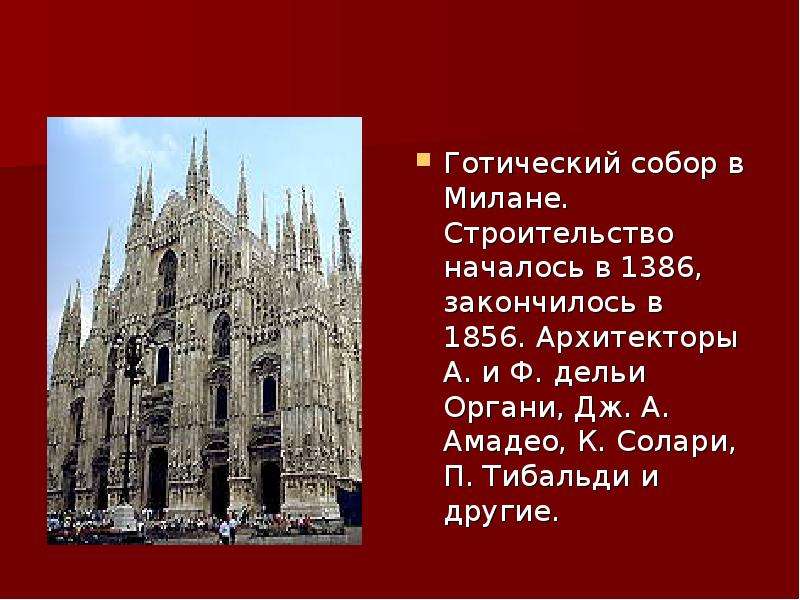 Готический собор в Милане. Строительство началось в 1386, закончилось в 1856. Архитекторы А. и Ф. дельи Органи, Дж. А. Амадео, К. Солари, П. Тибальди и другие.